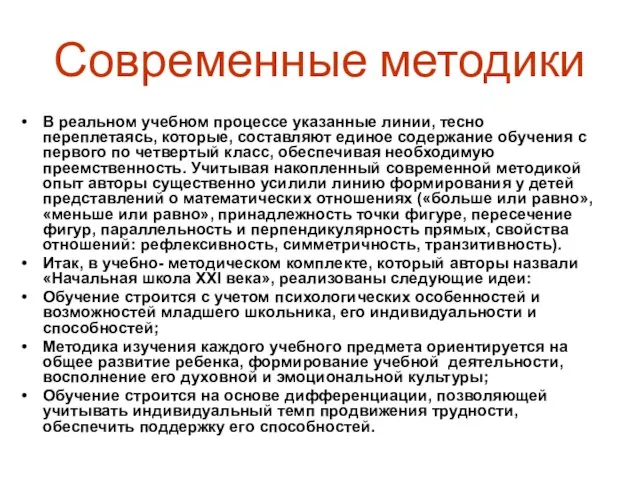 Современные методики

• В реальном учебном процессе указанные линии, тесно переплетаясь, которые, составляют единое содержание обучения с первого по четвертый класс, обеспечивая необходимую преемственность. Учитывая накопленный современной методикой опыт авторы существенно усилили линию формирования у детей представлений о математических отношениях («больше или равно», «меньше или равно», принадлежность точки фигуре, пересечение фигур, параллельность и перпендикулярность прямых, свойства отношений: рефлексивность, симметричность, транзитивность).
• Итак, в учебно- методическом комплекте, который авторы назвали «Начальная школа XXI века», реализованы следующие идеи:
• Обучение строится с учетом психологических особенностей и возможностей младшего школьника, его индивидуальности и способностей;
• Методика изучения каждого учебного предмета ориентируется на общее развитие ребенка, формирование учебной деятельности, восполнение его духовной и эмоциональной культуры;
• Обучение строится на основе дифференциации, позволяющей учитывать индивидуальный темп продвижения трудности, обеспечить поддержку его способностей.